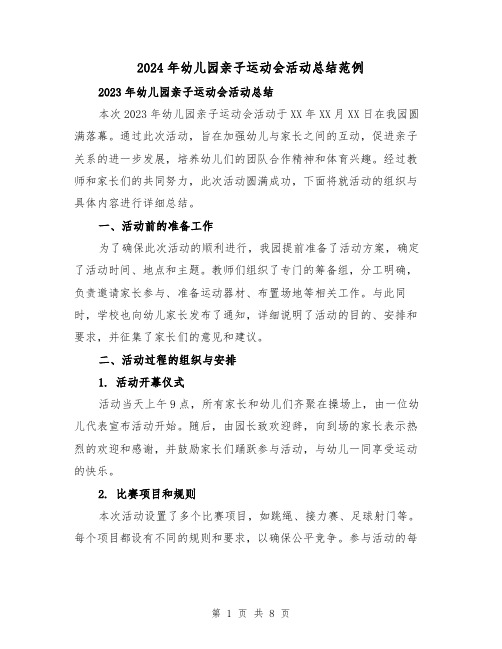 2024年幼儿园亲子运动会活动总结范例

2023年幼儿园亲子运动会活动总结

本次2023年幼儿园亲子运动会活动于XX年XX月XX日在我园圆满落幕。通过此次活动，旨在加强幼儿与家长之间的互动，促进亲子关系的进一步发展，培养幼儿们的团队合作精神和体育兴趣。经过教师和家长们的共同努力，此次活动圆满成功，下面将就活动的组织与具体内容进行详细总结。

一、活动前的准备工作

为了确保此次活动的顺利进行，我园提前准备了活动方案，确定了活动时间、地点和主题。教师们组织了专门的筹备组，分工明确，负责邀请家长参与、准备运动器材、布置场地等相关工作。与此同时，学校也向幼儿家长发布了通知，详细说明了活动的目的、安排和要求，并征集了家长们的意见和建议。

二、活动过程的组织与安排

1. 活动开幕仪式

活动当天上午9点，所有家长和幼儿们齐聚在操场上，由一位幼儿代表宣布活动开始。随后，由园长致欢迎辞，向到场的家长表示热烈的欢迎和感谢，并鼓励家长们踊跃参与活动，与幼儿一同享受运动的快乐。

2. 比赛项目和规则

本次活动设置了多个比赛项目，如跳绳、接力赛、足球射门等。每个项目都设有不同的规则和要求，以确保公平竞争。参与活动的每

第 1 页 共 8 页